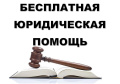 БЕСПЛАТНАЯ ЮРИДИЧЕСКАЯ ПОМОЩЬ